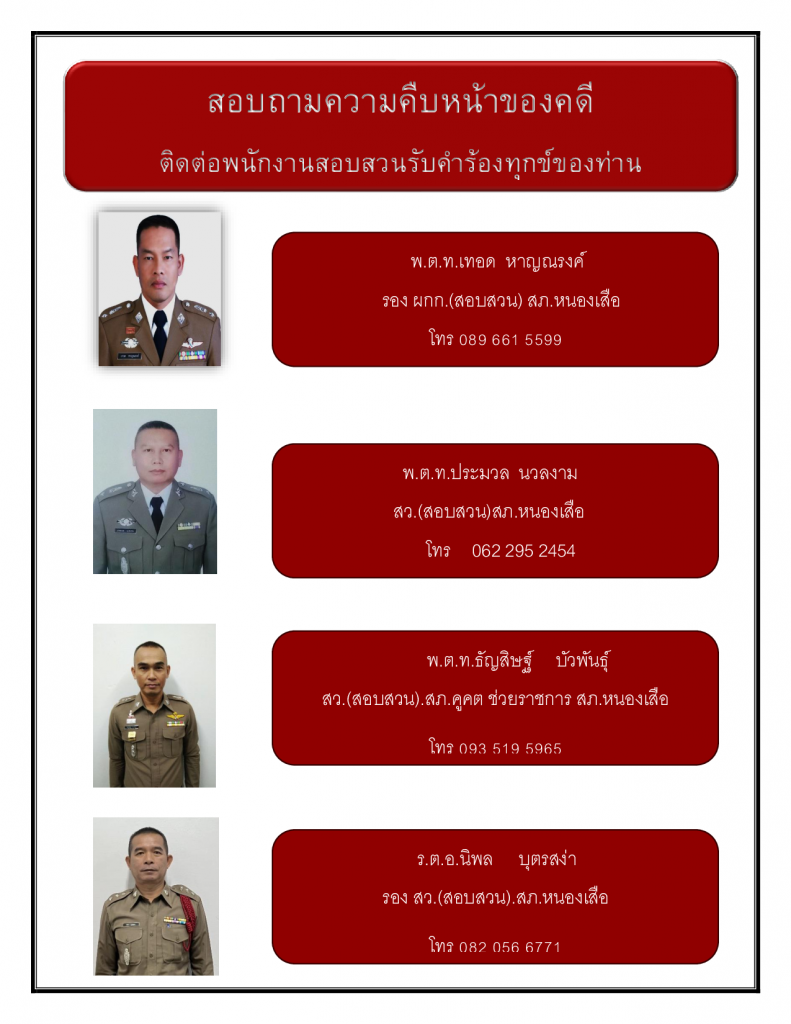 สอบถามความคืบหน้าของคดี

ติดต่อพนักงานสอบสวนรับคำร้องทุกข์ของท่าน

พ.ต.ท.เทอด หาญณรงค์
รอง ผกก.(สอบสวน) สภ.หนองเสือ
โทร 089 661 5599

พ.ต.ท.ประมวล นวลงาม
สว.(สอบสวน)สภ.หนองเสือ
โทร 062 295 2454

พ.ต.ท.ธัญสิษฐ์ บัวพันธุ์
สว.(สอบสวน).สภ.คูคต ช่วยราชการ สภ.หนองเสือ
โทร 093 519 5965

ร.ต.อ.นิพล บุตรสง่า
รอง สว.(สอบสวน).สภ.หนองเสือ
โทร 082 056 6771